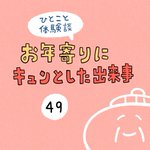 ひとこと体験談

お年寄りにキュンとした出来事

49